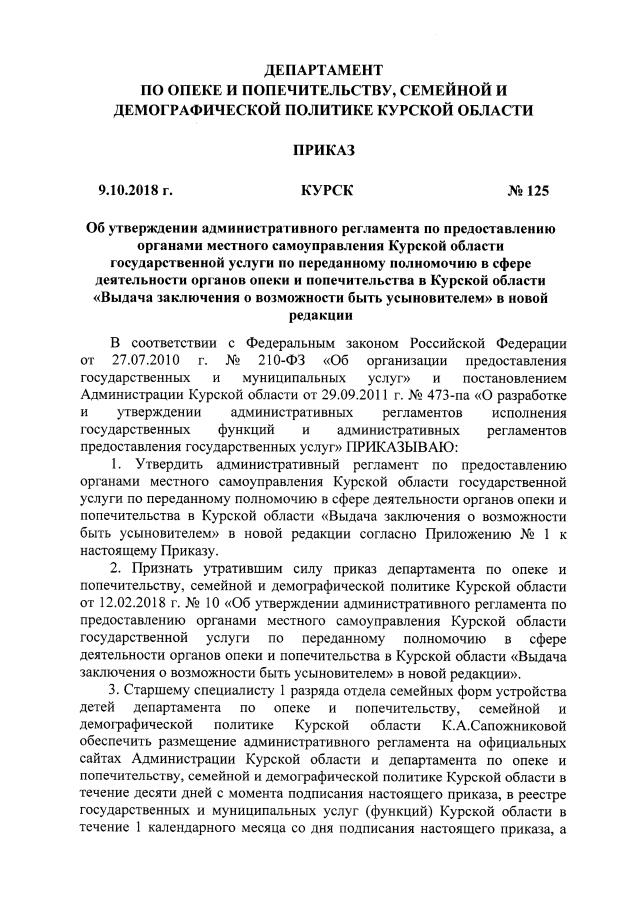 ДЕПАРТАМЕНТ
ПО ОПЕКЕ И ПОПЕЧИТЕЛЬСТВУ, СЕМЕЙНОЙ И ДЕМОГРАФИЧЕСКОЙ ПОЛИТИКЕ КУРСКОЙ ОБЛАСТИ

ПРИКАЗ

9.10.2018 г. КУРСК № 125

Об утверждении административного регламента по предоставлению органами местного самоуправления Курской области государственной услуги по переданному полномочию в сфере деятельности органов опеки и попечительства в Курской области «Выдача заключения о возможности быть усыновителем» в новой редакции

В соответствии с Федеральным законом Российской Федерации от 27.07.2010 г. № 210-ФЗ «Об организации предоставления государственных и муниципальных услуг» и постановлением Администрации Курской области от 29.09.2011 г. № 473-па «О разработке и утверждении административных регламентов исполнения государственных функций и административных регламентов предоставления государственных услуг» ПРИКАЗЫВАЮ:

1. Утвердить административный регламент по предоставлению органами местного самоуправления Курской области государственной услуги по переданному полномочию в сфере деятельности органов опеки и попечительства в Курской области «Выдача заключения о возможности быть усыновителем» в новой редакции согласно Приложению № 1 к настоящему Приказу.

2. Признать утратившим силу приказ департамента по опеке и попечительству, семейной и демографической политике Курской области от 12.02.2018 г. № 10 «Об утверждении административного регламента по предоставлению органами местного самоуправления Курской области государственной услуги по переданному полномочию в сфере деятельности органов опеки и попечительства в Курской области «Выдача заключения о возможности быть усыновителем» в новой редакции».

3. Старшему специалисту 1 разряда отдела семейных форм устройства детей департамента по опеке и попечительству, семейной и демографической политике Курской области К.А.Сапожниковой обеспечить размещение административного регламента на официальных сайтах Администрации Курской области и департамента по опеке и попечительству, семейной и демографической политике Курской области в течение десяти дней с момента подписания настоящего приказа, в реестре государственных и муниципальных услуг (функций) Курской области в течение 1 календарного месяца со дня подписания настоящего приказа, а